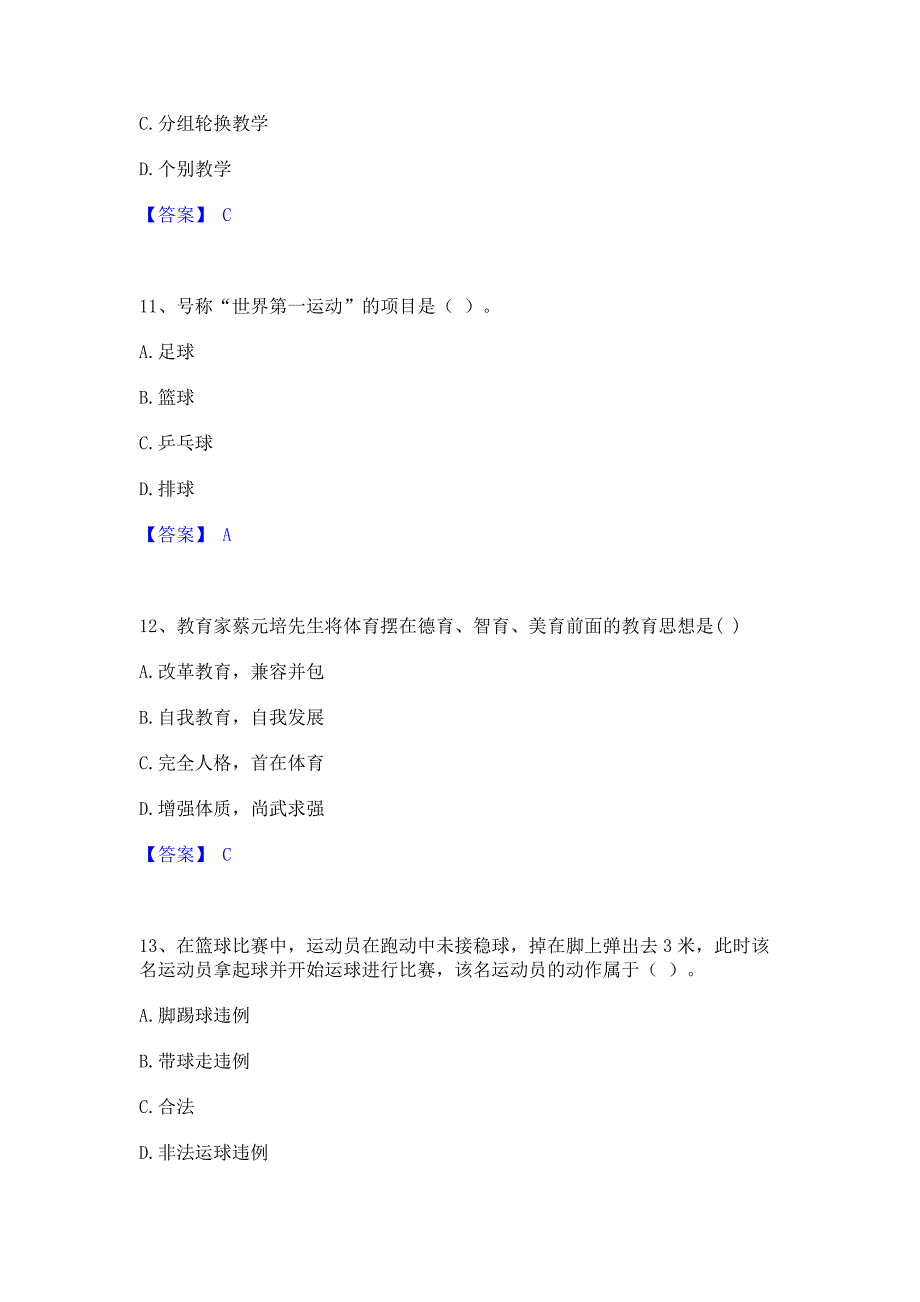 C. 分组轮换教学

D. 个别教学

【答案】 C

11、号称“世界第一运动”的项目是（ ）。

A. 足球

B. 篮球

C. 乒乓球

D. 排球

【答案】 A

12、教育家蔡元培先生将体育摆在德育、智育、美育前面的教育思想是( )

A. 改革教育，兼容并包

B. 自我教育，自我发展

C. 完全人格，首在体育

D. 增强体质，尚武求强

【答案】 C

13、在篮球比赛中，运动员在跑动中未接稳球，掉在脚上弹出去 3 米，此时该名运动员拿起球并开始运球进行比赛，该名运动员的动作属于（ ）。

A. 脚踢球违例

B. 带球走违例

C. 合法

D. 非法运球违例